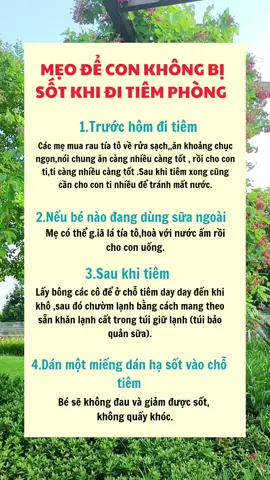 MẸO ĐỂ CON KHÔNG BỊ SỐT KHI ĐI TIÊM PHÒNG

1.Trước hôm đi tiêm

Các mẹ mua rau tía tô về rửa sạch,,ăn khoảng chục ngọn,nói chung ăn càng nhiều càng tốt , rồi cho con ti,ti càng nhiều càng tốt .Sau khi tiêm xong cũng cần cho con ti nhiều để tránh mất nước.

2.Nếu bé nào đang dùng sữa ngoài

Mẹ có thể g.iã lá tía tô,hoà với nước ấm rồi cho con uống.

3.Sau khi tiêm

Lấy bông các cô để ở chỗ tiêm day day đến khi khô ,sau đó chườm lạnh bằng cách mang theo sẵn khăn lạnh cất trong túi giữ lạnh (túi bảo quản sữa).

4.Dán một miếng dán hạ sốt vào chỗ tiêm

Bé sẽ không đau và giảm được sốt, không quấy khóc.